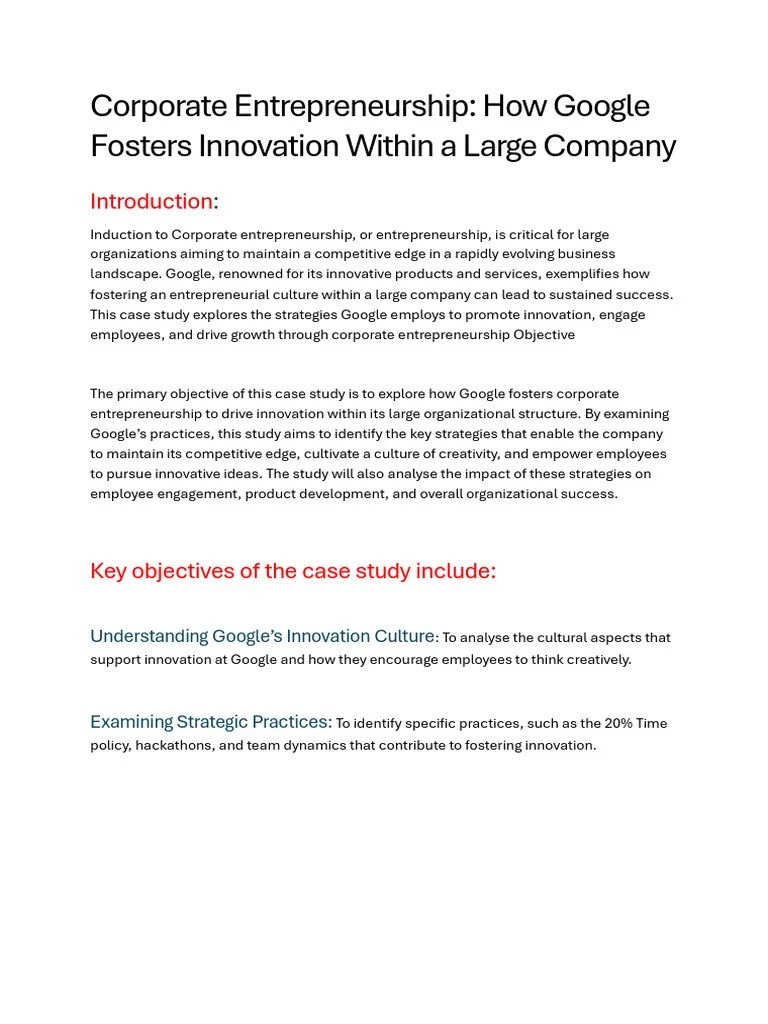 Corporate Entrepreneurship: How Google Fosters Innovation Within a Large Company

Introduction:

Induction to Corporate entrepreneurship, or entrepreneurship, is critical for large organizations aiming to maintain a competitive edge in a rapidly evolving business landscape. Google, renowned for its innovative products and services, exemplifies how fostering an entrepreneurial culture within a large company can lead to sustained success. This case study explores the strategies Google employs to promote innovation, engage employees, and drive growth through corporate entrepreneurship Objective

The primary objective of this case study is to explore how Google fosters corporate entrepreneurship to drive innovation within its large organizational structure. By examining Google's practices, this study aims to identify the key strategies that enable the company to maintain its competitive edge, cultivate a culture of creativity, and empower employees to pursue innovative ideas. The study will also analyse the impact of these strategies on employee engagement, product development, and overall organizational success.

Key objectives of the case study include:

Understanding Google's Innovation Culture: To analyse the cultural aspects that support innovation at Google and how they encourage employees to think creatively.

Examining Strategic Practices: To identify specific practices, such as the 20% Time policy, hackathons, and team dynamics that contribute to fostering innovation.